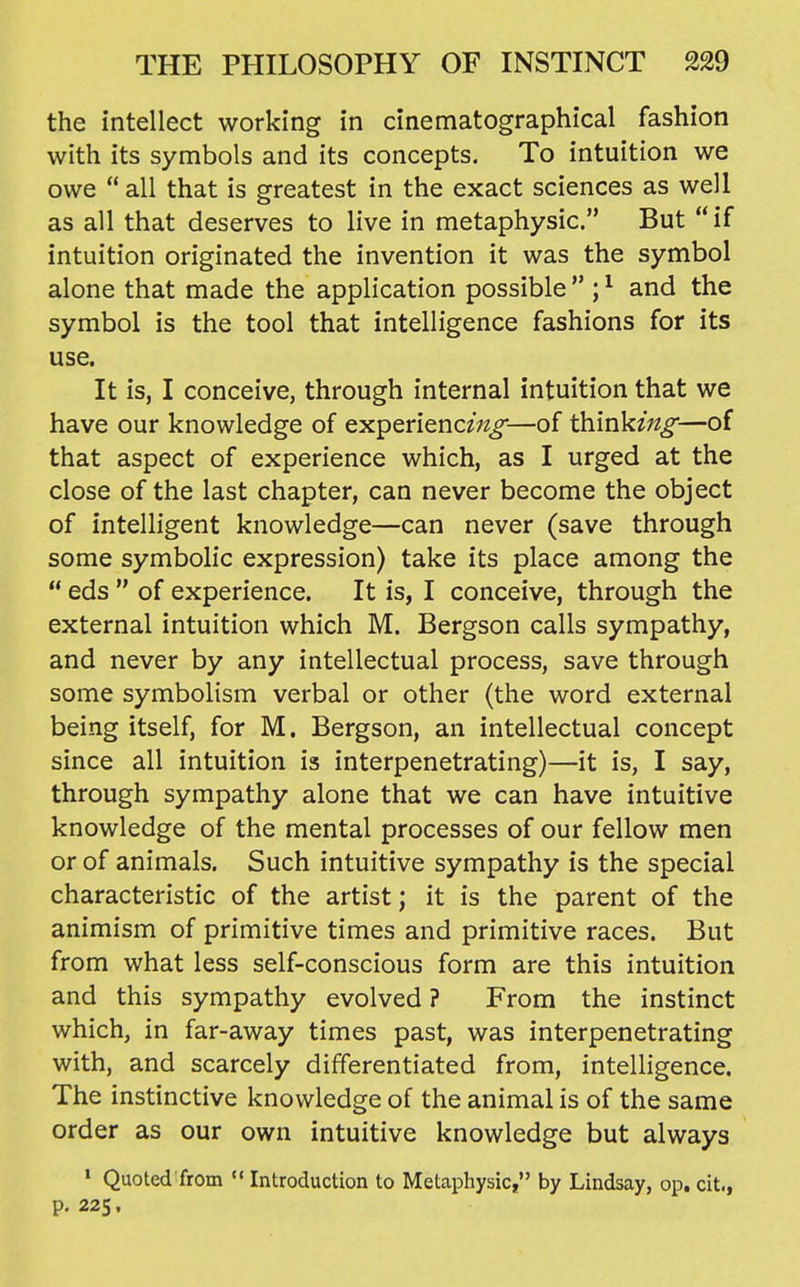 THE PHILOSOPHY OF INSTINCT 229

the intellect working in cinematographical fashion with its symbols and its concepts. To intuition we owe "all that is greatest in the exact sciences as well as all that deserves to live in metaphysic." But "if intuition originated the invention it was the symbol alone that made the application possible";$^1$ and the symbol is the tool that intelligence fashions for its use.

It is, I conceive, through internal intuition that we have our knowledge of experiencing—of thinking—of that aspect of experience which, as I urged at the close of the last chapter, can never become the object of intelligent knowledge—can never (save through some symbolic expression) take its place among the "eds" of experience. It is, I conceive, through the external intuition which M. Bergson calls sympathy, and never by any intellectual process, save through some symbolism verbal or other (the word external being itself, for M. Bergson, an intellectual concept since all intuition is interpenetrating)—it is, I say, through sympathy alone that we can have intuitive knowledge of the mental processes of our fellow men or of animals. Such intuitive sympathy is the special characteristic of the artist; it is the parent of the animism of primitive times and primitive races. But from what less self-conscious form are this intuition and this sympathy evolved? From the instinct which, in far-away times past, was interpenetrating with, and scarcely differentiated from, intelligence. The instinctive knowledge of the animal is of the same order as our own intuitive knowledge but always

$^1$ Quoted from "Introduction to Metaphysic," by Lindsay, op. cit., p. 225.